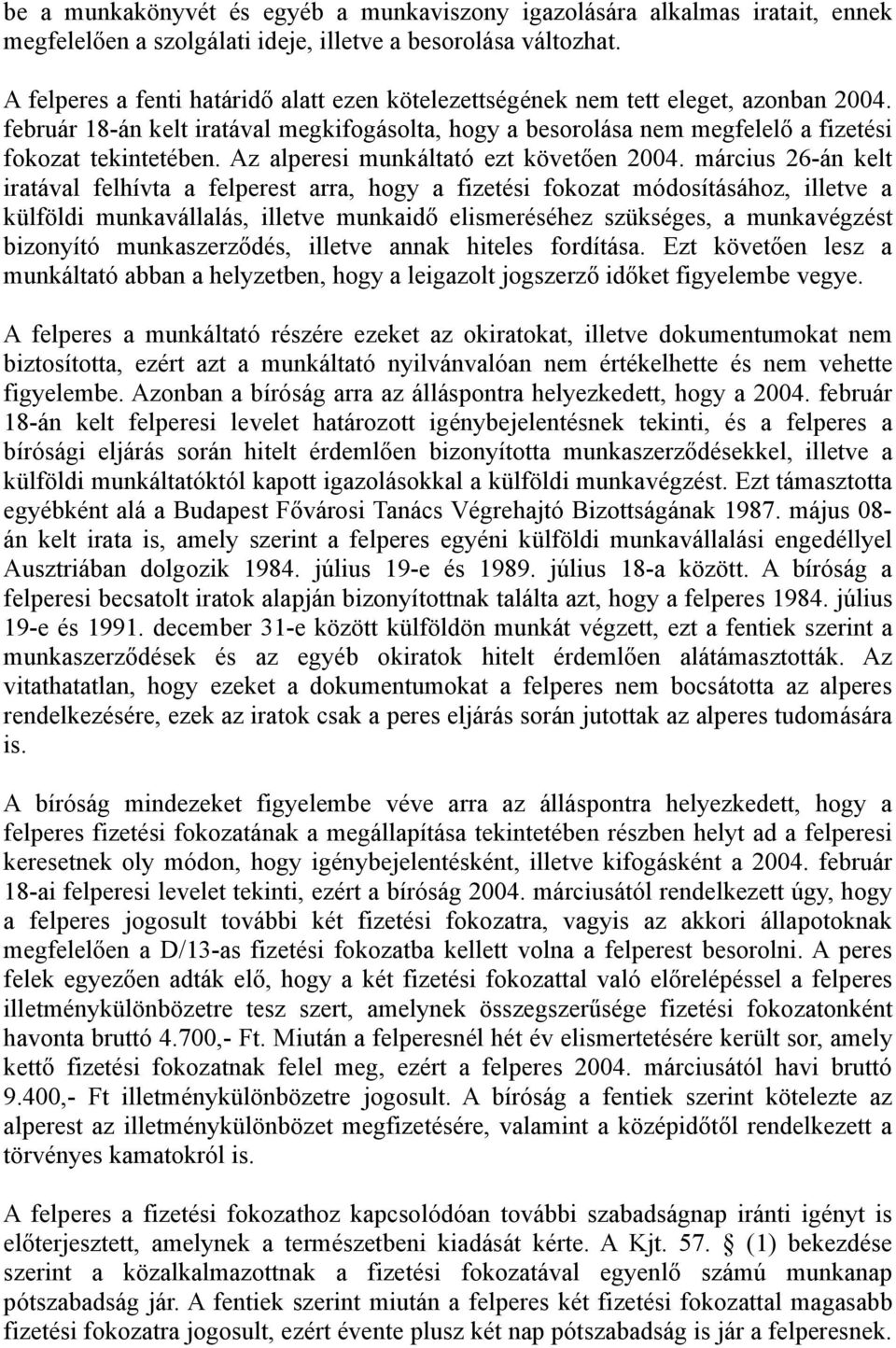 be a munkakönyvét és egyéb a munkaviszony igazolására alkalmas iratait, ennek megfelelően a szolgálati ideje, illetve a besorolása változhat.

A felperes a fenti határidő alatt ezen kötelezettségének nem tett eleget, azonban 2004. február 18-án kelt iratával megkifogásolta, hogy a besorolása nem megfelelő a fizetési fokozat tekintetében. Az alperesi munkáltató ezt követően 2004. március 26-án kelt iratával felhívta a felperest arra, hogy a fizetési fokozat módosításához, illetve a külföldi munkavállalás, illetve munkaidő elismeréséhez szükséges, a munkavégzést bizonyító munkaszerződés, illetve annak hiteles fordítása. Ezt követően lesz a munkáltató abban a helyzetben, hogy a leigazolt jogszerző időket figyelembe vegye.

A felperes a munkáltató részére ezeket az okiratokat, illetve dokumentumokat nem biztosította, ezért azt a munkáltató nyilvánvalóan nem értékelhette és nem vehette figyelembe. Azonban a bíróság arra az álláspontra helyezkedett, hogy a 2004. február 18-án kelt felperesi levelet határozott igénybejelentésnek tekinti, és a felperes a bírósági eljárás során hitelt érdemlően bizonyította munkaszerződésekkel, illetve a külföldi munkáltatóktól kapott igazolásokkal a külföldi munkavégzést. Ezt támasztotta egyébként alá a Budapest Fővárosi Tanács Végrehajtó Bizottságának 1987. május 08-án kelt irata is, amely szerint a felperes egyéni külföldi munkavállalási engedéllyel Ausztriában dolgozik 1984. július 19-e és 1989. július 18-a között. A bíróság a felperesi becsatolt iratok alapján bizonyítottnak találta azt, hogy a felperes 1984. július 19-e és 1991. december 31-e között külföldön munkát végzett, ezt a fentiek szerint a munkaszerződések és az egyéb okiratok hitelt érdemlően alátámasztották. Az vitathatatlan, hogy ezeket a dokumentumokat a felperes nem bocsátotta az alperes rendelkezésére, ezek az iratok csak a peres eljárás során jutottak az alperes tudomására is.

A bíróság mindezeket figyelembe véve arra az álláspontra helyezkedett, hogy a felperes fizetési fokozatának a megállapítása tekintetében részben helyt ad a felperesi keresetnek oly módon, hogy igénybejelentésként, illetve kifogásként a 2004. február 18-ai felperesi levelet tekinti, ezért a bíróság 2004. márciusától rendelkezett úgy, hogy a felperes jogosult további két fizetési fokozatra, vagyis az akkori állapotoknak megfelelően a D/13-as fizetési fokozatba kellett volna a felperest besorolni. A peres felek egyezően adták elő, hogy a két fizetési fokozattal való előrelépéssel a felperes illetménykülönbözetre tesz szert, amelynek összegszerűsége fizetési fokozatonként havonta bruttó 4.700,- Ft. Miután a felperesnél hét év elismertetésére került sor, amely kettő fizetési fokozatnak felel meg, ezért a felperes 2004. márciusától havi bruttó 9.400,- Ft illetménykülönbözetre jogosult. A bíróság a fentiek szerint kötelezte az alperest az illetménykülönbözet megfizetésére, valamint a középidőtől rendelkezett a törvényes kamatokról is.

A felperes a fizetési fokozathoz kapcsolódóan további szabadságnap iránti igényt is előterjesztett, amelynek a természetbeni kiadását kérte. A Kjt. 57. § (1) bekezdése szerint a közalkalmazottnak a fizetési fokozatával egyenlő számú munkanap pótszabadság jár. A fentiek szerint miután a felperes két fizetési fokozattal magasabb fizetési fokozatra jogosult, ezért évente plusz két nap pótszabadság is jár a felperesnek.